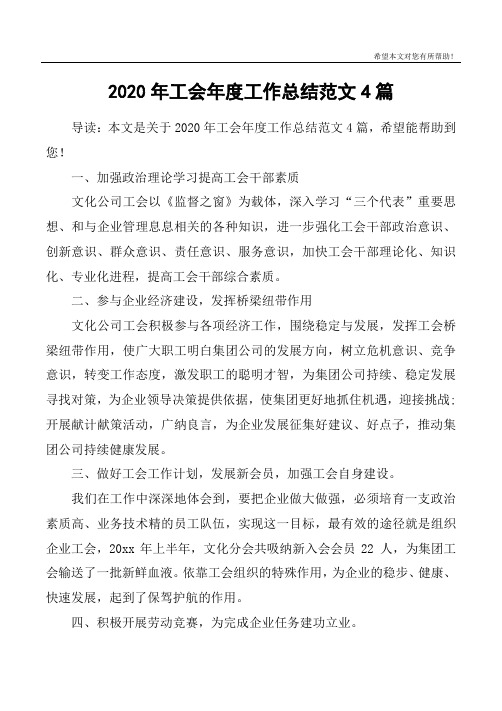 希望本文对您有所帮助！

2020 年工会年度工作总结范文 4 篇

导读：本文是关于 2020 年工会年度工作总结范文 4 篇，希望能帮助到您！

一、加强政治理论学习提高工会干部素质

文化公司工会以《监督之窗》为载体，深入学习“三个代表”重要思想、和与企业管理息息相关的各种知识，进一步强化工会干部政治意识、创新意识、群众意识、责任意识、服务意识，加快工会干部理论化、知识化、专业化进程，提高工会干部综合素质。

二、参与企业经济建设，发挥桥梁纽带作用

文化公司工会积极参与各项经济工作，围绕稳定与发展，发挥工会桥梁纽带作用，使广大职工明白集团公司的发展方向，树立危机意识、竞争意识，转变工作态度，激发职工的聪明才智，为集团公司持续、稳定发展寻找对策，为企业领导决策提供依据，使集团更好地抓住机遇，迎接挑战；开展献计献策活动，广纳良言，为企业发展征集好建议、好点子，推动集团公司持续健康发展。

三、做好工会工作计划，发展新会员，加强工会自身建设。

我们在工作中深深地体会到，要把企业做大做强，必须培育一支政治素质高、业务技术精的员工队伍，实现这一目标，最有效的途径就是组织企业工会，20xx 年上半年，文化分会共吸纳新入会会员 22 人，为集团工会输送了一批新鲜血液。依靠工会组织的特殊作用，为企业的稳步、健康、快速发展，起到了保驾护航的作用。

四、积极开展劳动竞赛，为完成企业任务建功立业。